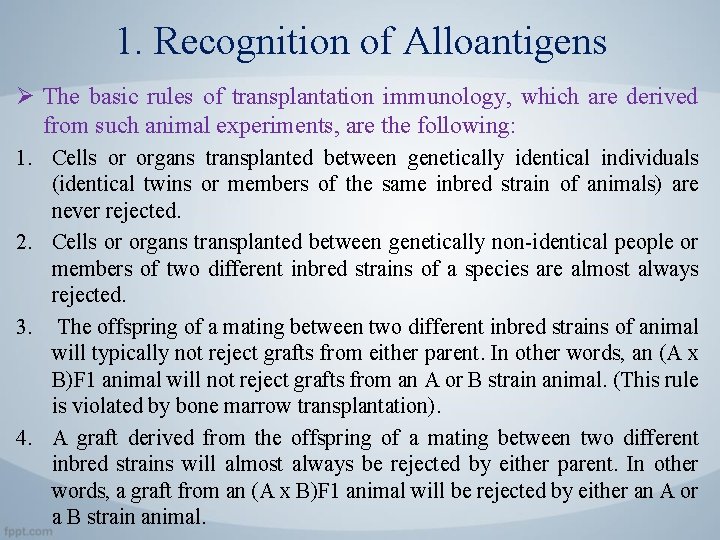 1. Recognition of Alloantigens

➢ The basic rules of transplantation immunology, which are derived from such animal experiments, are the following:

1. Cells or organs transplanted between genetically identical individuals (identical twins or members of the same inbred strain of animals) are never rejected.

2. Cells or organs transplanted between genetically non-identical people or members of two different inbred strains of a species are almost always rejected.

3. The offspring of a mating between two different inbred strains of animal will typically not reject grafts from either parent. In other words, an (A x B)F1 animal will not reject grafts from an A or B strain animal. (This rule is violated by bone marrow transplantation).

4. A graft derived from the offspring of a mating between two different inbred strains will almost always be rejected by either parent. In other words, a graft from an (A x B)F1 animal will be rejected by either an A or a B strain animal.

fppt.com